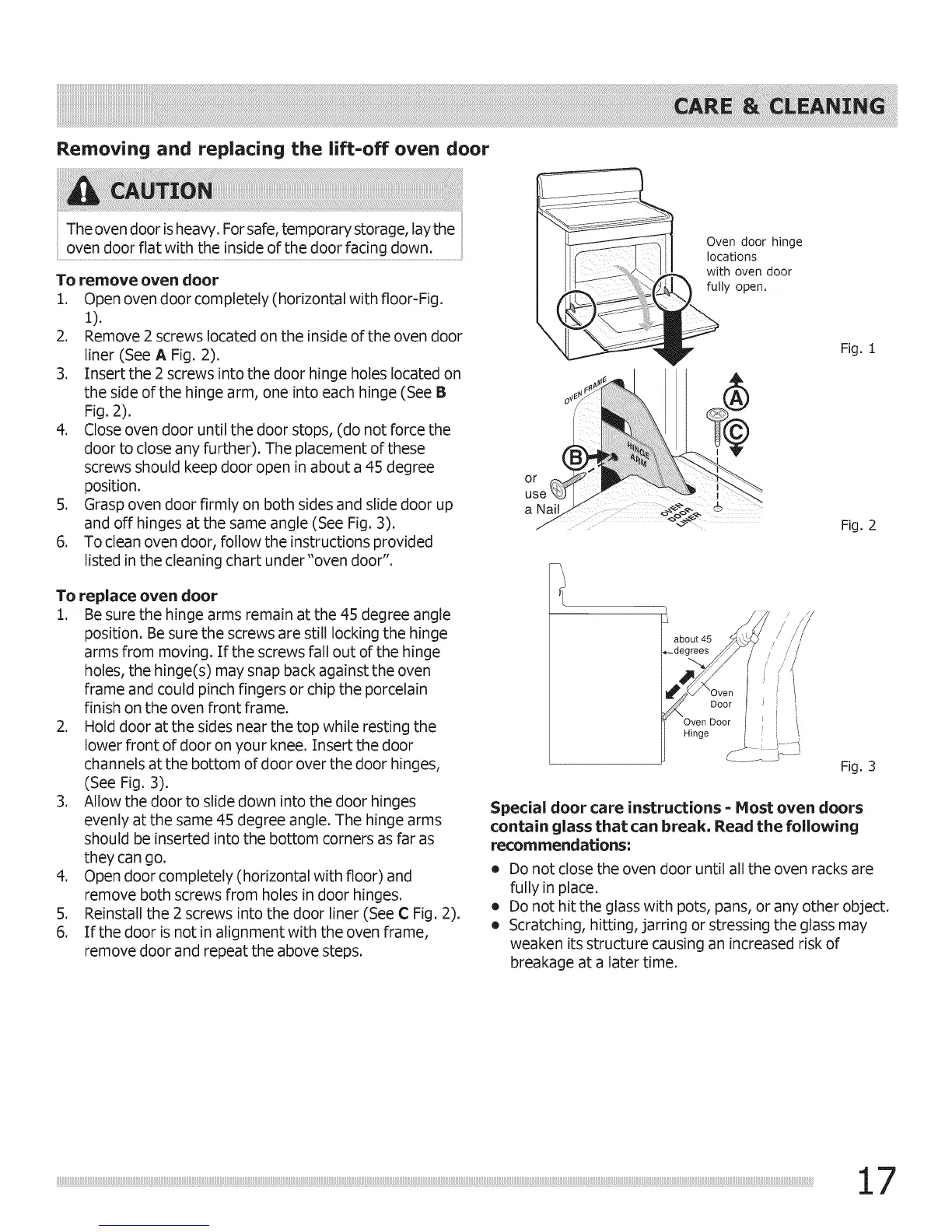 CARE & CLEANING

Removing and replacing the lift-off oven door

CAUTION

The oven door is heavy. For safe, temporary storage, lay the oven door flat with the inside of the door facing down.

To remove oven door
1. Open oven door completely (horizontal with floor-Fig. 1).
2. Remove 2 screws located on the inside of the oven door liner (See A Fig. 2).
3. Insert the 2 screws into the door hinge holes located on the side of the hinge arm, one into each hinge (See B Fig. 2).
4. Close oven door until the door stops, (do not force the door to close any further). The placement of these screws should keep door open in about a 45 degree position.
5. Grasp oven door firmly on both sides and slide door up and off hinges at the same angle (See Fig. 3).
6. To clean oven door, follow the instructions provided listed in the cleaning chart under "oven door".

To replace oven door
1. Be sure the hinge arms remain at the 45 degree angle position. Be sure the screws are still locking the hinge arms from moving. If the screws fall out of the hinge holes, the hinge(s) may snap back against the oven frame and could pinch fingers or chip the porcelain finish on the oven front frame.
2. Hold door at the sides near the top while resting the lower front of door on your knee. Insert the door channels at the bottom of door over the door hinges, (See Fig. 3).
3. Allow the door to slide down into the door hinges evenly at the same 45 degree angle. The hinge arms should be inserted into the bottom corners as far as they can go.
4. Open door completely (horizontal with floor) and remove both screws from holes in door hinges.
5. Reinstall the 2 screws into the door liner (See C Fig. 2).
6. If the door is not in alignment with the oven frame, remove door and repeat the above steps.

Oven door hinge locations with oven door fully open.

Fig. 1

OVEN FRAME
HINGE ARM
B
A
C
or use a Nail
OVEN DOOR LINER

Fig. 2

about 45 degrees
Oven Door
Oven Door Hinge

Fig. 3

Special door care instructions - Most oven doors contain glass that can break. Read the following recommendations:
• Do not close the oven door until all the oven racks are fully in place.
• Do not hit the glass with pots, pans, or any other object.
• Scratching, hitting, jarring or stressing the glass may weaken its structure causing an increased risk of breakage at a later time.

17